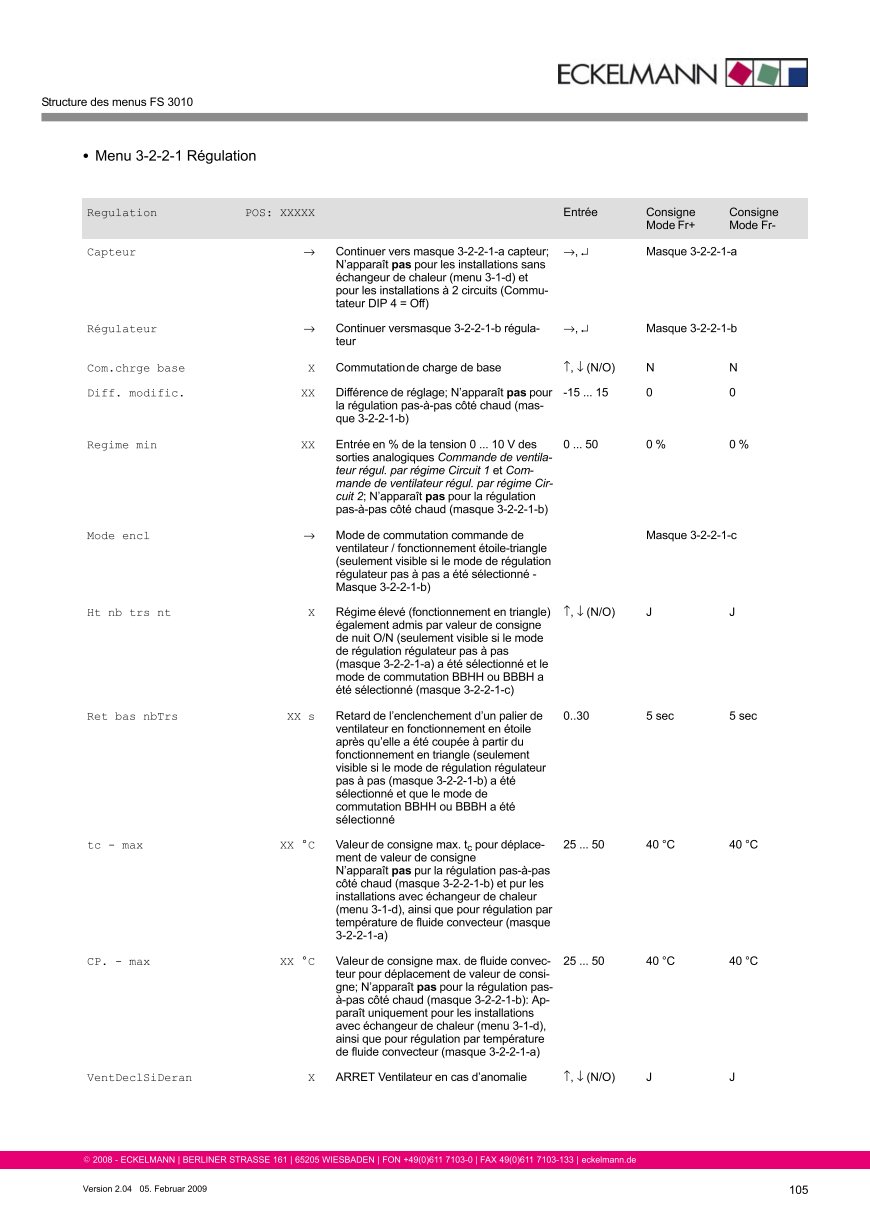 ECKELMANN

Structure des menus FS 3010

• Menu 3-2-2-1 Régulation

| Regulation | POS: XXXXX | | Entrée | Consigne Mode Fr+ | Consigne Mode Fr- |
|---|---|---|---|---|---|
| Capteur | → | Continuer vers masque 3-2-2-1-a capteur; N'apparaît **pas** pour les installations sans échangeur de chaleur (menu 3-1-d) et pour les installations à 2 circuits (Commutateur DIP 4 = Off) | →, ↵ | Masque 3-2-2-1-a | |
| Régulateur | → | Continuer versmasque 3-2-2-1-b régulateur | →, ↵ | Masque 3-2-2-1-b | |
| Com.chrge base | X | Commutation de charge de base | ↑, ↓ (N/O) | N | N |
| Diff. modific. | XX | Différence de réglage; N'apparaît **pas** pour la régulation pas-à-pas côté chaud (masque 3-2-2-1-b) | -15 ... 15 | 0 | 0 |
| Regime min | XX | Entrée en % de la tension 0 ... 10 V des sorties analogiques *Commande de ventilateur régul. par régime Circuit 1* et *Commande de ventilateur régul. par régime Circuit 2*; N'apparaît **pas** pour la régulation pas-à-pas côté chaud (masque 3-2-2-1-b) | 0 ... 50 | 0 % | 0 % |
| Mode encl | → | Mode de commutation commande de ventilateur / fonctionnement étoile-triangle (seulement visible si le mode de régulation régulateur pas à pas a été sélectionné - Masque 3-2-2-1-b) | | Masque 3-2-2-1-c | |
| Ht nb trs nt | X | Régime élevé (fonctionnement en triangle) également admis par valeur de consigne de nuit O/N (seulement visible si le mode de régulation régulateur pas à pas (masque 3-2-2-1-a) a été sélectionné et le mode de commutation BBHH ou BBBH a été sélectionné (masque 3-2-2-1-c) | ↑, ↓ (N/O) | J | J |
| Ret bas nbTrs | XX s | Retard de l'enclenchement d'un palier de ventilateur en fonctionnement en étoile après qu'elle a été coupée à partir du fonctionnement en triangle (seulement visible si le mode de régulation régulateur pas à pas (masque 3-2-2-1-b) a été sélectionné et que le mode de commutation BBHH ou BBBH a été sélectionné | 0..30 | 5 sec | 5 sec |
| tc - max | XX °C | Valeur de consigne max. $t_c$ pour déplacement de valeur de consigne N'apparaît **pas** pur la régulation pas-à-pas côté chaud (masque 3-2-2-1-b) et pur les installations avec échangeur de chaleur (menu 3-1-d), ainsi que pour régulation par température de fluide convecteur (masque 3-2-2-1-a) | 25 ... 50 | 40 °C | 40 °C |
| CP. - max | XX °C | Valeur de consigne max. de fluide convecteur pour déplacement de valeur de consigne; N'apparaît **pas** pour la régulation pas-à-pas côté chaud (masque 3-2-2-1-b): Apparaît uniquement pour les installations avec échangeur de chaleur (menu 3-1-d), ainsi que pour régulation par température de fluide convecteur (masque 3-2-2-1-a) | 25 ... 50 | 40 °C | 40 °C |
| VentDeclSiDeran | X | ARRET Ventilateur en cas d'anomalie | ↑, ↓ (N/O) | J | J |

© 2008 - ECKELMANN | BERLINER STRASSE 161 | 65205 WIESBADEN | FON +49(0)611 7103-0 | FAX 49(0)611 7103-133 | eckelmann.de

Version 2.04 05. Februar 2009

105